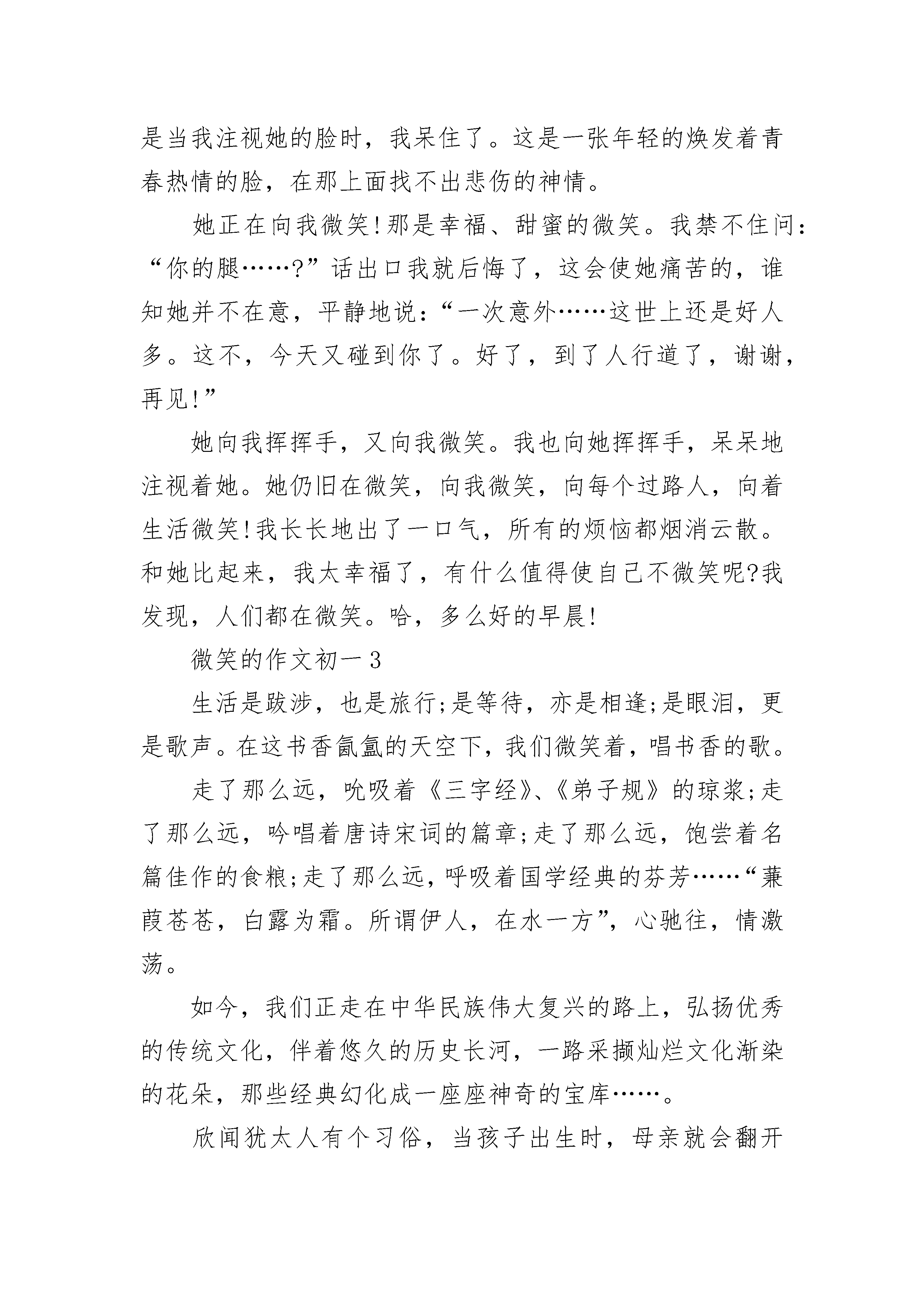 是当我注视她的脸时，我呆住了。这是一张年轻的焕发着青春热情的脸，在那上面找不出悲伤的神情。

她正在向我微笑!那是幸福、甜蜜的微笑。我禁不住问：“你的腿……?”话出口我就后悔了，这会使她痛苦的，谁知她并不在意，平静地说：“一次意外……这世上还是好人多。这不，今天又碰到你了。好了，到了人行道了，谢谢，再见!”

她向我挥挥手，又向我微笑。我也向她挥挥手，呆呆地注视着她。她仍旧在微笑，向我微笑，向每个过路人，向着生活微笑!我长长地出了一口气，所有的烦恼都烟消云散。和她比起来，我太幸福了，有什么值得使自己不微笑呢?我发现，人们都在微笑。哈，多么好的早晨!

微笑的作文初一3

生活是跋涉，也是旅行;是等待，亦是相逢;是眼泪，更是歌声。在这书香氤氲的天空下，我们微笑着，唱书香的歌。

走了那么远，吮吸着《三字经》、《弟子规》的琼浆;走了那么远，吟唱着唐诗宋词的篇章;走了那么远，饱尝着名篇佳作的食粮;走了那么远，呼吸着国学经典的芬芳……“蒹葭苍苍，白露为霜。所谓伊人，在水一方”，心驰往，情激荡。

如今，我们正走在中华民族伟大复兴的路上，弘扬优秀的传统文化，伴着悠久的历史长河，一路采撷灿烂文化渐染的花朵，那些经典幻化成一座座神奇的宝库……。

欣闻犹太人有个习俗，当孩子出生时，母亲就会翻开